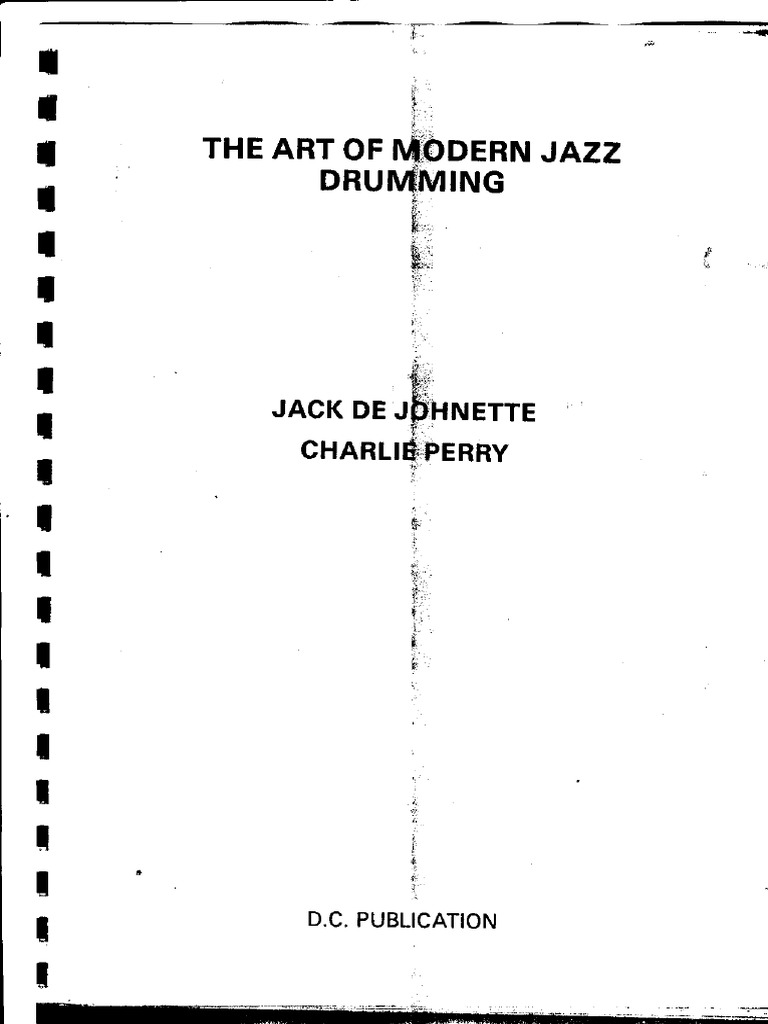 THE ART OF MODERN JAZZ DRUMMING

JACK DE JOHNETTE
CHARLIE PERRY

D.C. PUBLICATION